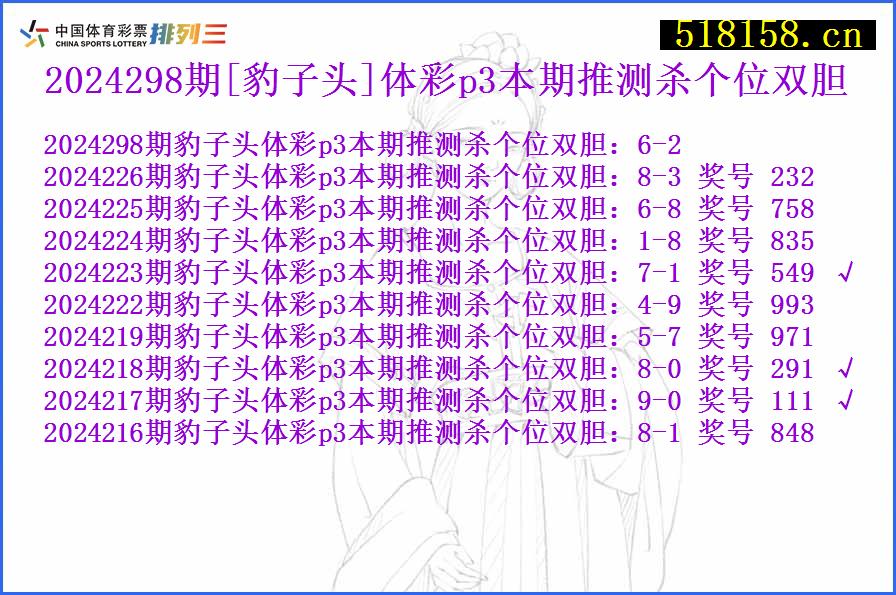 中国体育彩票 CHINA SPORTS LOTTERY 排列三

518158.cn

2024298期[豹子头]体彩p3本期推测杀个位双胆

2024298期豹子头体彩p3本期推测杀个位双胆：6-2
2024226期豹子头体彩p3本期推测杀个位双胆：8-3 奖号 232
2024225期豹子头体彩p3本期推测杀个位双胆：6-8 奖号 758
2024224期豹子头体彩p3本期推测杀个位双胆：1-8 奖号 835
2024223期豹子头体彩p3本期推测杀个位双胆：7-1 奖号 549 √
2024222期豹子头体彩p3本期推测杀个位双胆：4-9 奖号 993
2024219期豹子头体彩p3本期推测杀个位双胆：5-7 奖号 971
2024218期豹子头体彩p3本期推测杀个位双胆：8-0 奖号 291 √
2024217期豹子头体彩p3本期推测杀个位双胆：9-0 奖号 111 √
2024216期豹子头体彩p3本期推测杀个位双胆：8-1 奖号 848